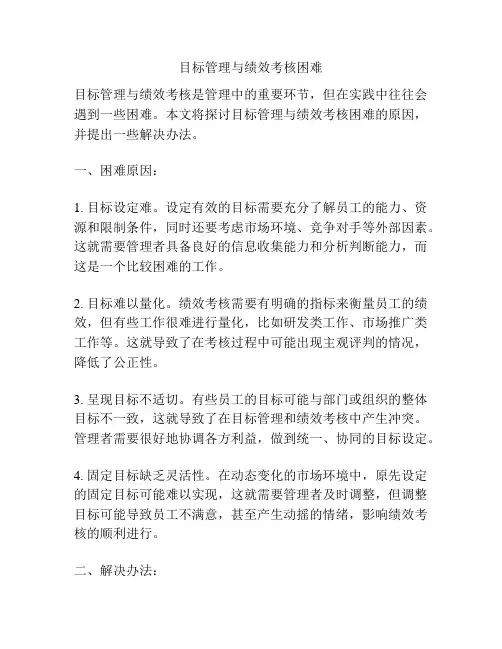 目标管理与绩效考核困难

目标管理与绩效考核是管理中的重要环节，但在实践中往往会遇到一些困难。本文将探讨目标管理与绩效考核困难的原因，并提出一些解决办法。

一、困难原因：

1. 目标设定难。设定有效的目标需要充分了解员工的能力、资源和限制条件，同时还要考虑市场环境、竞争对手等外部因素。这就需要管理者具备良好的信息收集能力和分析判断能力，而这是一个比较困难的工作。

2. 目标难以量化。绩效考核需要有明确的指标来衡量员工的绩效，但有些工作很难进行量化，比如研发类工作、市场推广类工作等。这就导致了在考核过程中可能出现主观评判的情况，降低了公正性。

3. 呈现目标不适切。有些员工的目标可能与部门或组织的整体目标不一致，这就导致了在目标管理和绩效考核中产生冲突。管理者需要很好地协调各方利益，做到统一、协同的目标设定。

4. 固定目标缺乏灵活性。在动态变化的市场环境中，原先设定的固定目标可能难以实现，这就需要管理者及时调整，但调整目标可能导致员工不满意，甚至产生动摇的情绪，影响绩效考核的顺利进行。

二、解决办法：